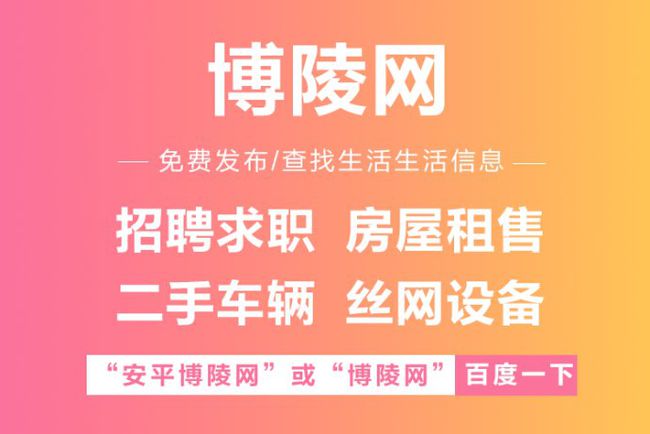 博陵网

— 免费发布/查找生活生活信息 —

招聘求职 房屋租售

二手车辆 丝网设备

“安平博陵网”或“博陵网” 百度一下